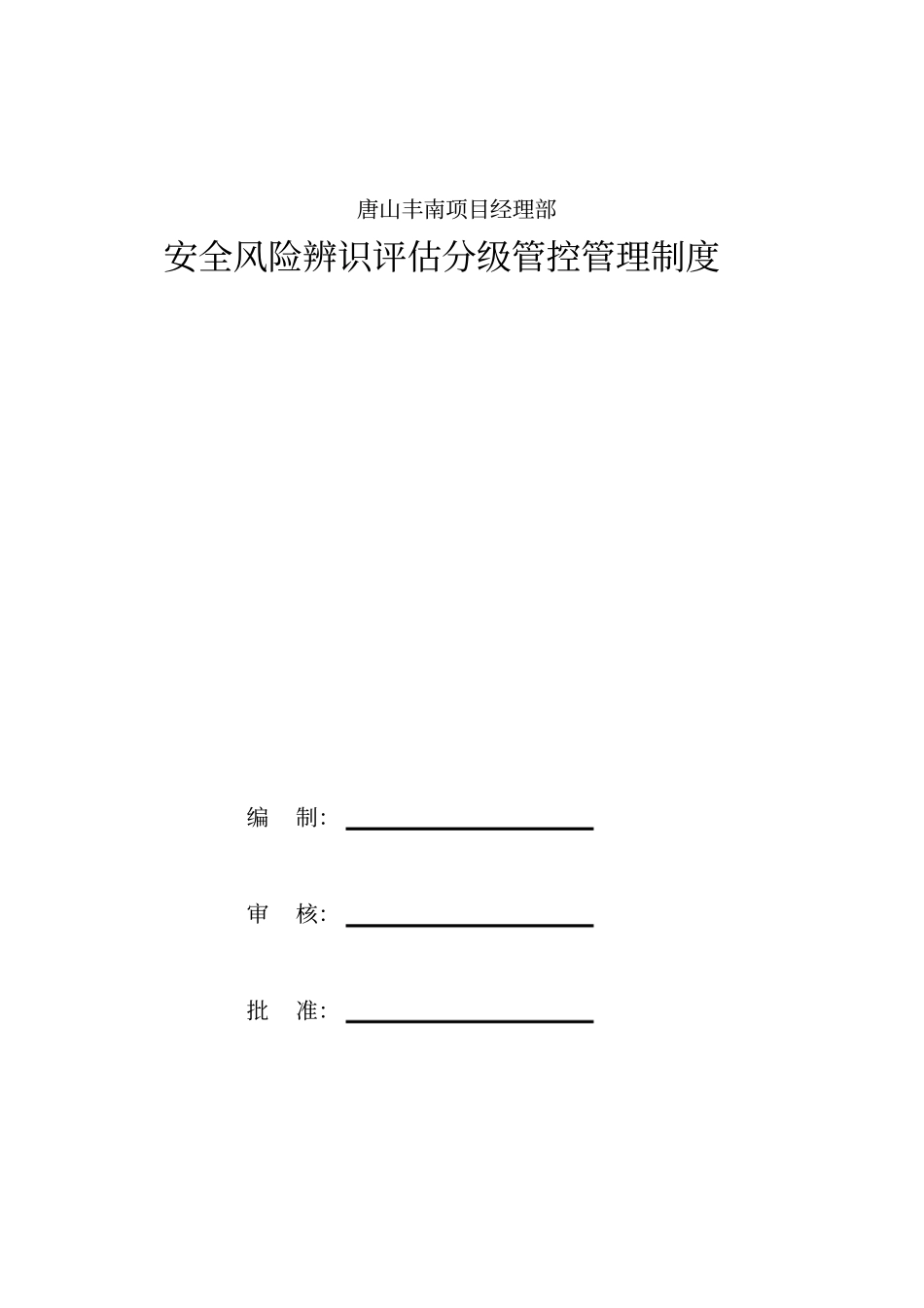 唐山丰南项目经理部

安全风险辨识评估分级管控管理制度

编　制：

审　核：

批　准：